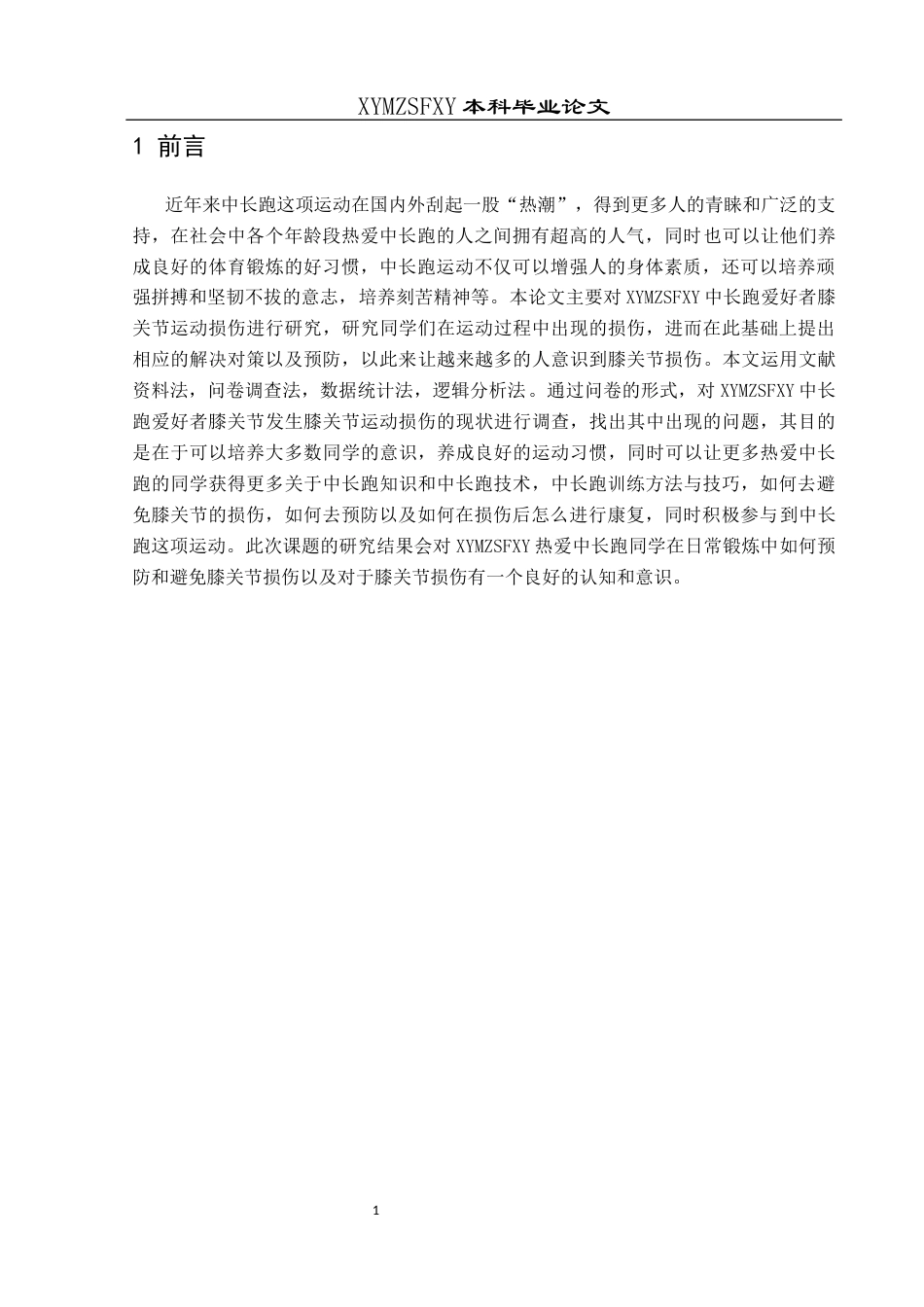 XYMZSFXY 本科毕业论文

1 前言

近年来中长跑这项运动在国内外刮起一股“热潮”，得到更多人的青睐和广泛的支持，在社会中各个年龄段热爱中长跑的人之间拥有超高的人气，同时也可以让他们养成良好的体育锻炼的好习惯，中长跑运动不仅可以增强人的身体素质，还可以培养顽强拼搏和坚韧不拔的意志，培养刻苦精神等。本论文主要对 XYMZSFXY 中长跑爱好者膝关节运动损伤进行研究，研究同学们在运动过程中出现的损伤，进而在此基础上提出相应的解决对策以及预防，以此来让越来越多的人意识到膝关节损伤。本文运用文献资料法，问卷调查法，数据统计法，逻辑分析法。通过问卷的形式，对 XYMZSFXY 中长跑爱好者膝关节发生膝关节运动损伤的现状进行调查，找出其中出现的问题，其目的是在于可以培养大多数同学的意识，养成良好的运动习惯，同时可以让更多热爱中长跑的同学获得更多关于中长跑知识和中长跑技术，中长跑训练方法与技巧，如何去避免膝关节的损伤，如何去预防以及如何在损伤后怎么进行康复，同时积极参与到中长跑这项运动。此次课题的研究结果会对 XYMZSFXY 热爱中长跑同学在日常锻炼中如何预防和避免膝关节损伤以及对于膝关节损伤有一个良好的认知和意识。

1